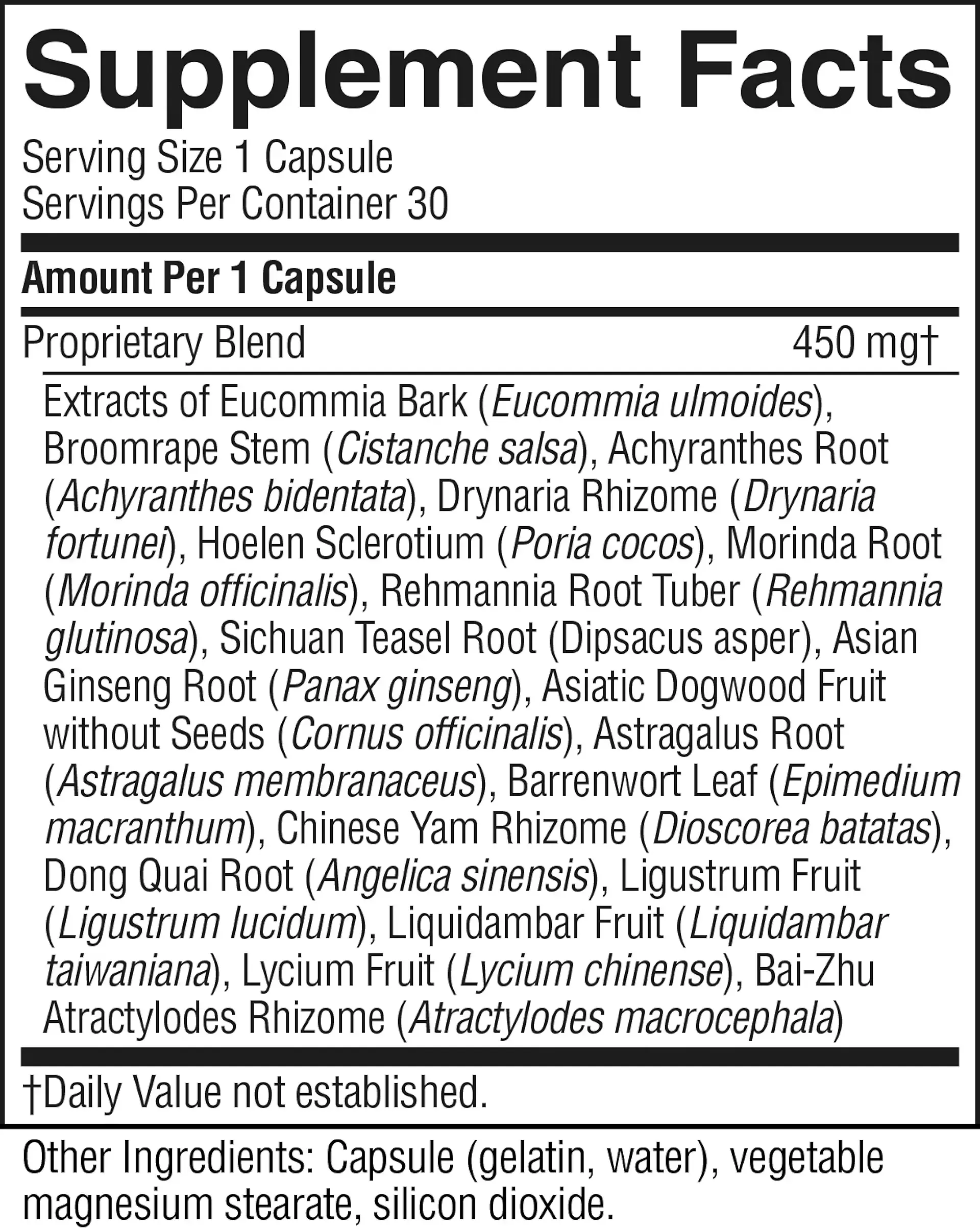 Supplement Facts

Serving Size 1 Capsule
Servings Per Container 30

Amount Per 1 Capsule

Proprietary Blend 450 mg†

Extracts of Eucommia Bark (Eucommia ulmoides), Broomrape Stem (Cistanche salsa), Achyranthes Root (Achyranthes bidentata), Drynaria Rhizome (Drynaria fortunei), Hoelen Sclerotium (Poria cocos), Morinda Root (Morinda officinalis), Rehmannia Root Tuber (Rehmannia glutinosa), Sichuan Teasel Root (Dipsacus asper), Asian Ginseng Root (Panax ginseng), Asiatic Dogwood Fruit without Seeds (Cornus officinalis), Astragalus Root (Astragalus membranaceus), Barrenwort Leaf (Epimedium macranthum), Chinese Yam Rhizome (Dioscorea batatas), Dong Quai Root (Angelica sinensis), Ligustrum Fruit (Ligustrum lucidum), Liquidambar Fruit (Liquidambar taiwaniana), Lycium Fruit (Lycium chinense), Bai-Zhu Atractylodes Rhizome (Atractylodes macrocephala)

†Daily Value not established.

Other Ingredients: Capsule (gelatin, water), vegetable magnesium stearate, silicon dioxide.